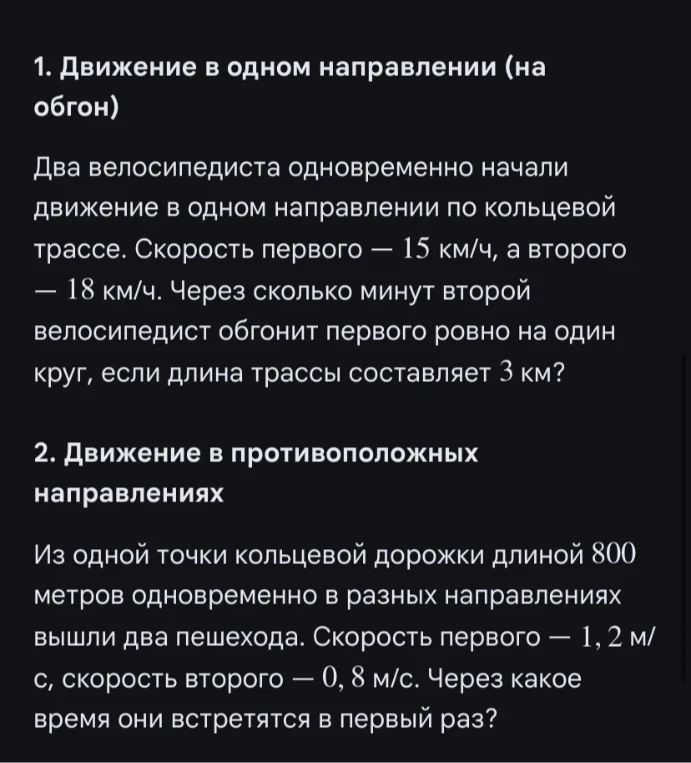 1. Движение в одном направлении (на обгон)

Два велосипедиста одновременно начали движение в одном направлении по кольцевой трассе. Скорость первого — $15$ км/ч, а второго — $18$ км/ч. Через сколько минут второй велосипедист обгонит первого ровно на один круг, если длина трассы составляет $3$ км?

2. Движение в противоположных направлениях

Из одной точки кольцевой дорожки длиной $800$ метров одновременно в разных направлениях вышли два пешехода. Скорость первого — $1,2$ м/с, скорость второго — $0,8$ м/с. Через какое время они встретятся в первый раз?